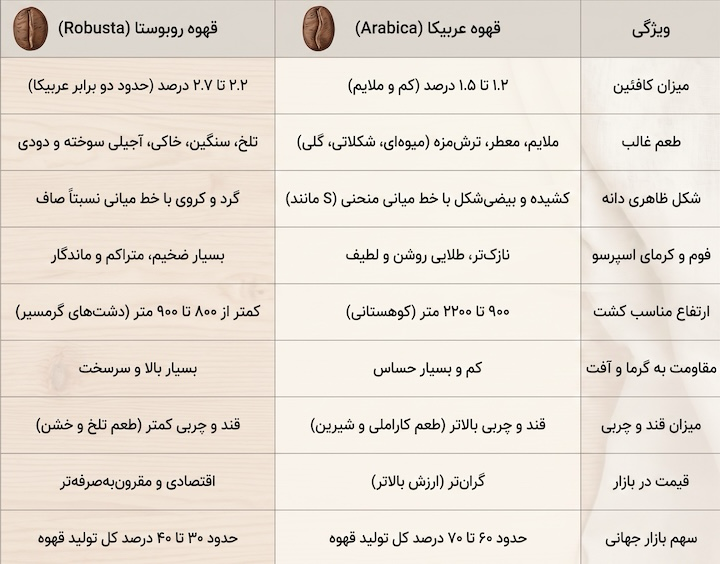 | ویژگی | قهوه عربیکا (Arabica) | قهوه روبوستا (Robusta) |
|---|---|---|
| میزان کافئین | ۱.۲ تا ۱.۵ درصد (کم و ملایم) | ۲.۲ تا ۲.۷ درصد (حدود دو برابر عربیکا) |
| طعم غالب | ملایم، معطر، ترش‌مزه (میوه‌ای، شکلاتی، گلی) | تلخ، سنگین، خاکی، آجیلی سوخته و دودی |
| شکل ظاهری دانه | کشیده و بیضی‌شکل با خط میانی منحنی (S مانند) | گرد و کروی با خط میانی نسبتاً صاف |
| فوم و کرمای اسپرسو | نازک‌تر، طلایی روشن و لطیف | بسیار ضخیم، متراکم و ماندگار |
| ارتفاع مناسب کشت | ۹۰۰ تا ۲۲۰۰ متر (کوهستانی) | کمتر از ۸۰۰ تا ۹۰۰ متر (دشت‌های گرمسیر) |
| مقاومت به گرما و آفت | کم و بسیار حساس | بسیار بالا و سرسخت |
| میزان قند و چربی | قند و چربی بالاتر (طعم کاراملی و شیرین) | قند و چربی کمتر (طعم تلخ و خشن) |
| قیمت در بازار | گران‌تر (ارزش بالاتر) | اقتصادی و مقرون‌به‌صرفه‌تر |
| سهم بازار جهانی | حدود ۶۰ تا ۷۰ درصد کل تولید قهوه | حدود ۳۰ تا ۴۰ درصد کل تولید قهوه |